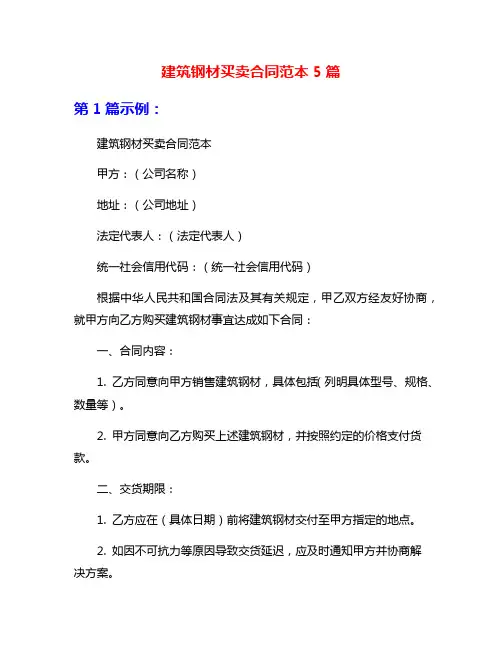 建筑钢材买卖合同范本 5 篇

第 1 篇示例：

建筑钢材买卖合同范本

甲方：（公司名称）

地址：（公司地址）

法定代表人：（法定代表人）

统一社会信用代码：（统一社会信用代码）

根据中华人民共和国合同法及其有关规定，甲乙双方经友好协商，就甲方向乙方购买建筑钢材事宜达成如下合同：

一、合同内容：

1. 乙方同意向甲方销售建筑钢材，具体包括（列明具体型号、规格、数量等）。

2. 甲方同意向乙方购买上述建筑钢材，并按照约定的价格支付货款。

二、交货期限：

1. 乙方应在（具体日期）前将建筑钢材交付至甲方指定的地点。

2. 如因不可抗力等原因导致交货延迟，应及时通知甲方并协商解决方案。